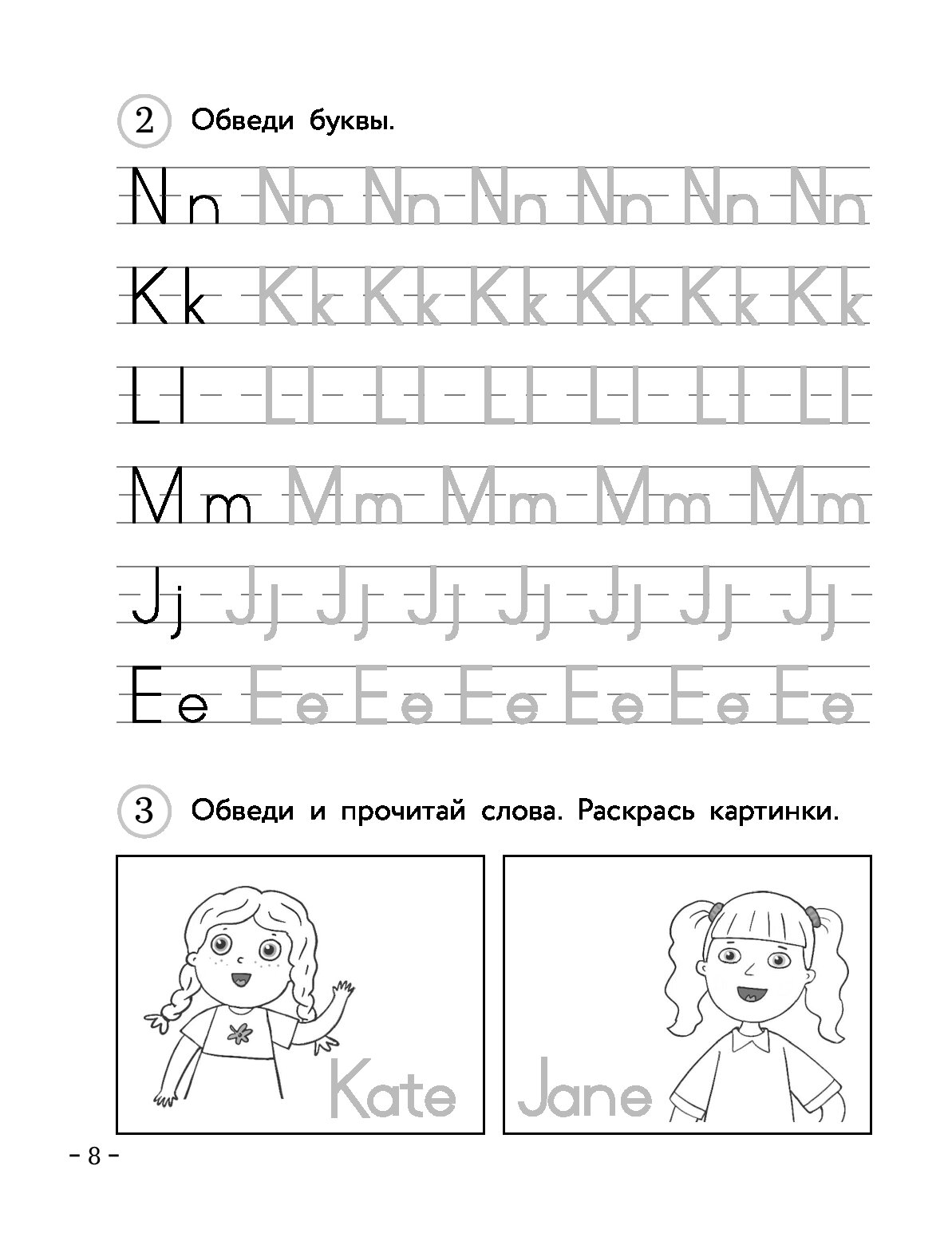 2 Обведи буквы.

Nn Nn Nn Nn Nn Nn Nn

Kk Kk Kk Kk Kk Kk Kk

Ll Ll Ll Ll Ll Ll Ll

Mm Mm Mm Mm Mm

Jj Jj Jj Jj Jj Jj Jj Jj

Ee Ee Ee Ee Ee Ee Ee

3 Обведи и прочитай слова. Раскрась картинки.

Kate

Jane

– 8 –